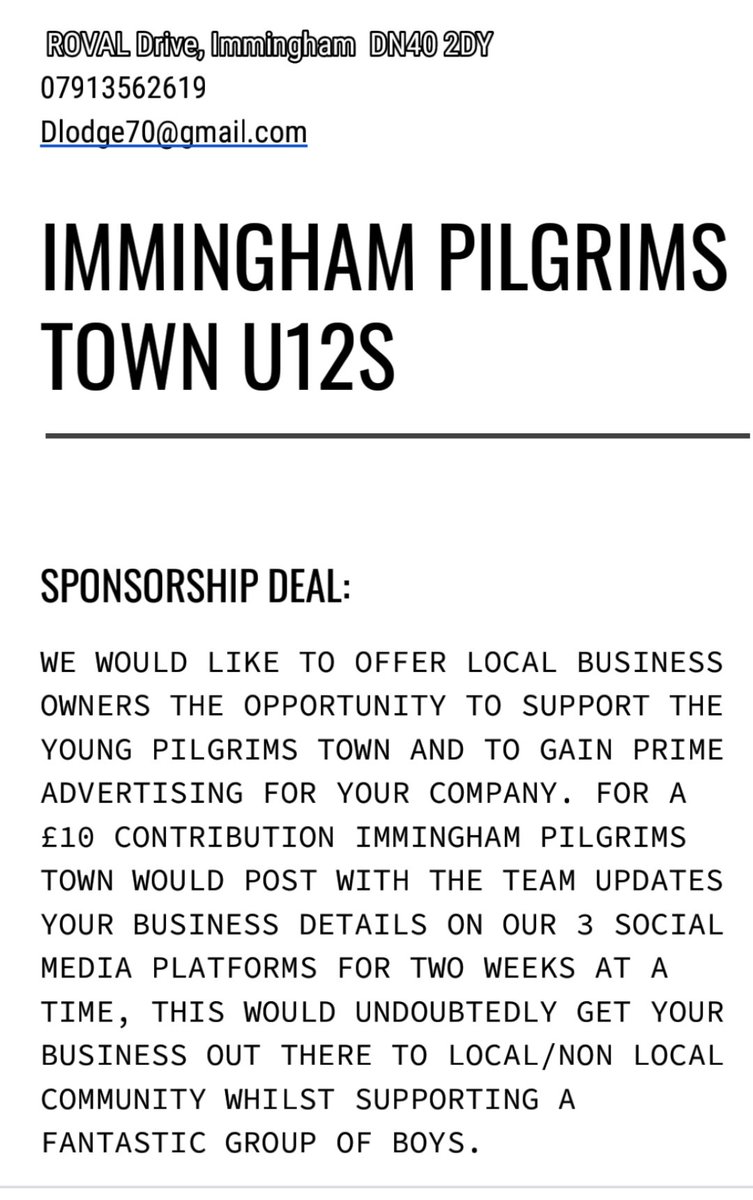 ROVAL Drive, Immingham DN40 2DY
07913562619
Dlodge70@gmail.com

IMMINGHAM PILGRIMS TOWN U12S

SPONSORSHIP DEAL:

WE WOULD LIKE TO OFFER LOCAL BUSINESS OWNERS THE OPPORTUNITY TO SUPPORT THE YOUNG PILGRIMS TOWN AND TO GAIN PRIME ADVERTISING FOR YOUR COMPANY. FOR A £10 CONTRIBUTION IMMINGHAM PILGRIMS TOWN WOULD POST WITH THE TEAM UPDATES YOUR BUSINESS DETAILS ON OUR 3 SOCIAL MEDIA PLATFORMS FOR TWO WEEKS AT A TIME, THIS WOULD UNDOUBTEDLY GET YOUR BUSINESS OUT THERE TO LOCAL/NON LOCAL COMMUNITY WHILST SUPPORTING A FANTASTIC GROUP OF BOYS.